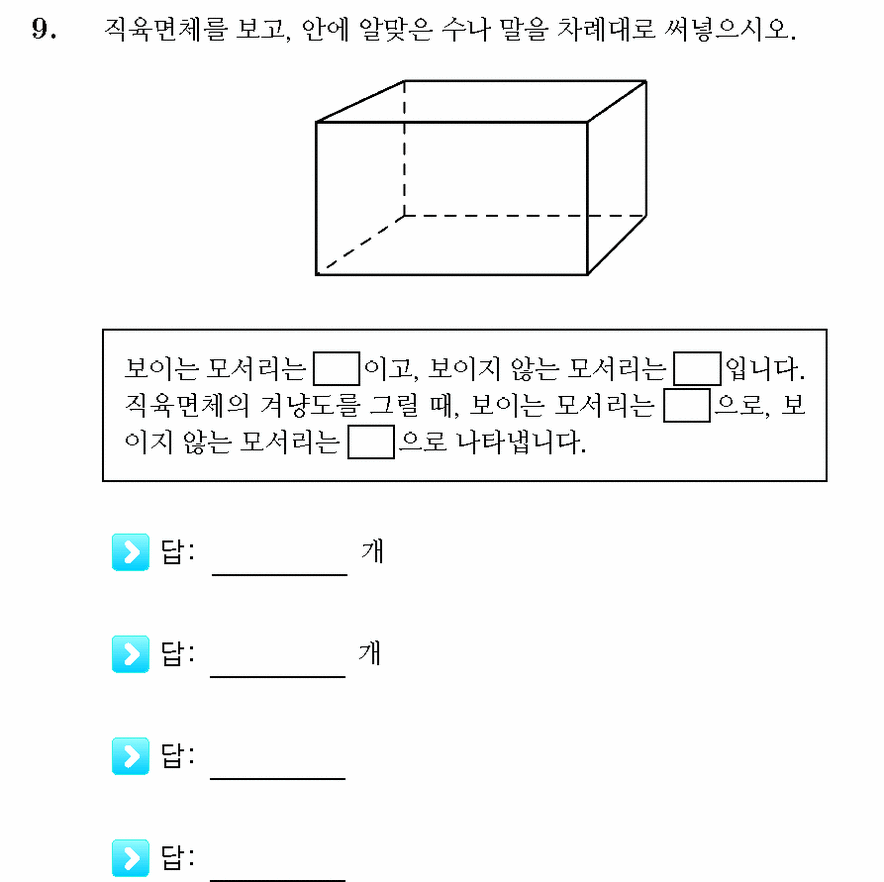 9. 직육면체를 보고, 안에 알맞은 수나 말을 차례대로 써넣으시오.

보이는 모서리는 ☐이고, 보이지 않는 모서리는 ☐입니다. 직육면체의 겨냥도를 그릴 때, 보이는 모서리는 ☐으로, 보이지 않는 모서리는 ☐으로 나타냅니다.

답: ____ 개

답: ____ 개

답: ____

답: ____